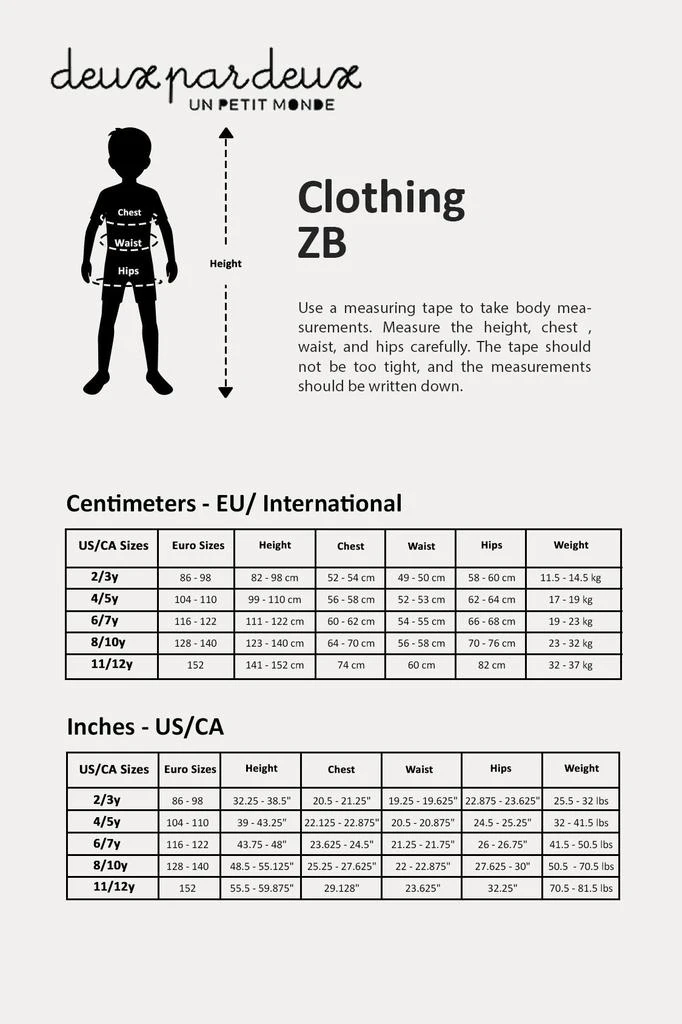 deux par deux
UN PETIT MONDE

Chest
Waist
Hips
Height

Clothing
ZB

Use a measuring tape to take body measurements. Measure the height, chest , waist, and hips carefully. The tape should not be too tight, and the measurements should be written down.

Centimeters - EU/ International

| US/CA Sizes | Euro Sizes | Height | Chest | Waist | Hips | Weight |
|---|---|---|---|---|---|---|
| 2/3y | 86 - 98 | 82 - 98 cm | 52 - 54 cm | 49 - 50 cm | 58 - 60 cm | 11.5 - 14.5 kg |
| 4/5y | 104 - 110 | 99 - 110 cm | 56 - 58 cm | 52 - 53 cm | 62 - 64 cm | 17 - 19 kg |
| 6/7y | 116 - 122 | 111 - 122 cm | 60 - 62 cm | 54 - 55 cm | 66 - 68 cm | 19 - 23 kg |
| 8/10y | 128 - 140 | 123 - 140 cm | 64 - 70 cm | 56 - 58 cm | 70 - 76 cm | 23 - 32 kg |
| 11/12y | 152 | 141 - 152 cm | 74 cm | 60 cm | 82 cm | 32 - 37 kg |

Inches - US/CA

| US/CA Sizes | Euro Sizes | Height | Chest | Waist | Hips | Weight |
|---|---|---|---|---|---|---|
| 2/3y | 86 - 98 | 32.25 - 38.5" | 20.5 - 21.25" | 19.25 - 19.625" | 22.875 - 23.625" | 25.5 - 32 lbs |
| 4/5y | 104 - 110 | 39 - 43.25" | 22.125 - 22.875" | 20.5 - 20.875" | 24.5 - 25.25" | 32 - 41.5 lbs |
| 6/7y | 116 - 122 | 43.75 - 48" | 23.625 - 24.5" | 21.25 - 21.75" | 26 - 26.75" | 41.5 - 50.5 lbs |
| 8/10y | 128 - 140 | 48.5 - 55.125" | 25.25 - 27.625" | 22 - 22.875" | 27.625 - 30" | 50.5 - 70.5 lbs |
| 11/12y | 152 | 55.5 - 59.875" | 29.128" | 23.625" | 32.25" | 70.5 - 81.5 lbs |